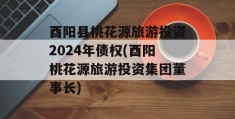 酉阳县桃花源旅游投资2024年债权(酉阳桃花源旅游投资集团董事长)